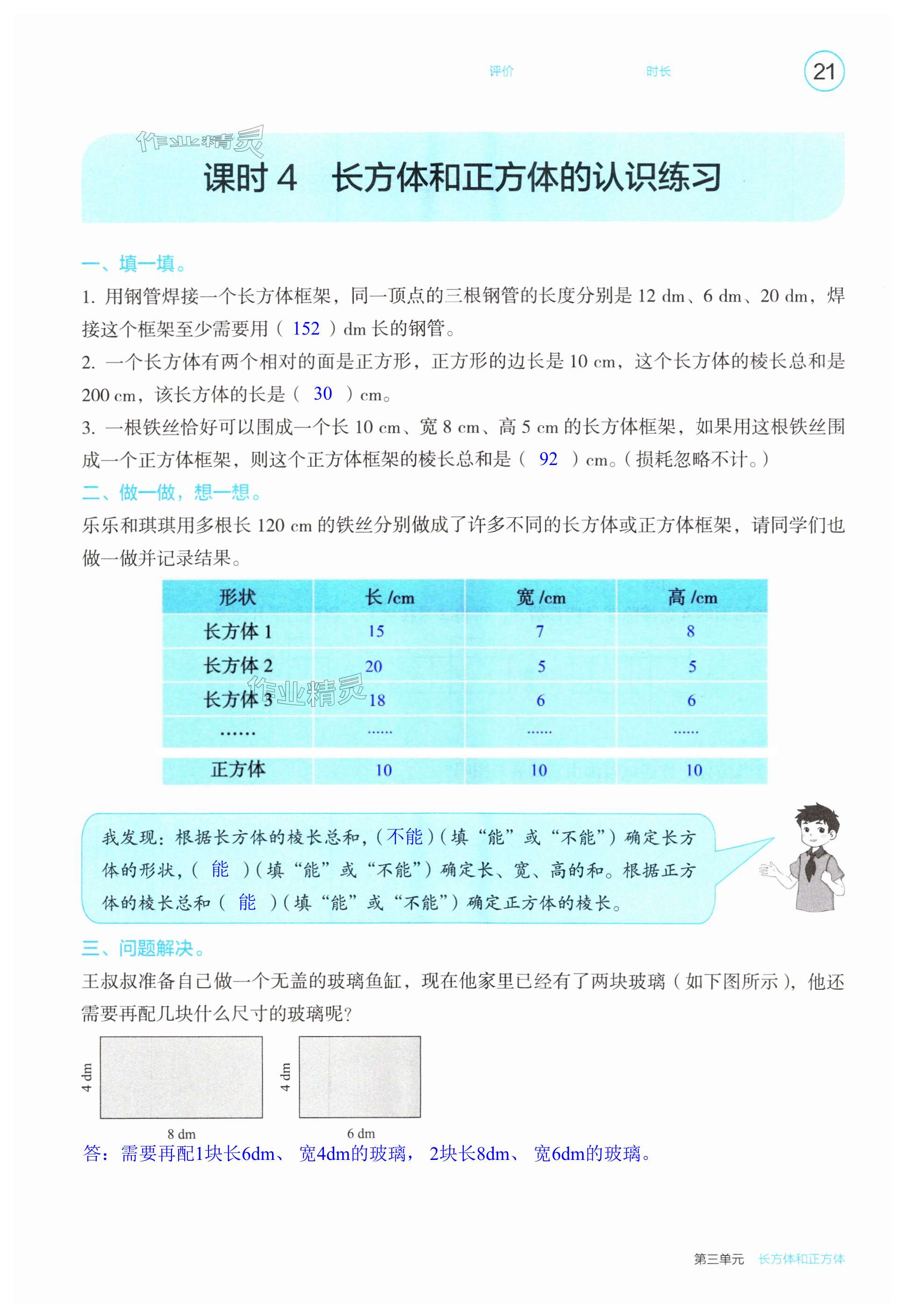 评价　　　　时长　　　　21

作业精灵

课时 4　长方体和正方体的认识练习

一、填一填。

1. 用钢管焊接一个长方体框架，同一顶点的三根钢管的长度分别是 12 dm、6 dm、20 dm，焊接这个框架至少需要用（ 152 ）dm 长的钢管。

2. 一个长方体有两个相对的面是正方形，正方形的边长是 10 cm，这个长方体的棱长总和是 200 cm，该长方体的长是（ 30 ）cm。

3. 一根铁丝恰好可以围成一个长 10 cm、宽 8 cm、高 5 cm 的长方体框架，如果用这根铁丝围成一个正方体框架，则这个正方体框架的棱长总和是（ 92 ）cm。（损耗忽略不计。）

二、做一做，想一想。

乐乐和琪琪用多根长 120 cm 的铁丝分别做成了许多不同的长方体或正方体框架，请同学们也做一做并记录结果。

| 形状 | 长 /cm | 宽 /cm | 高 /cm |
|---|---|---|---|
| 长方体 1 | 15 | 7 | 8 |
| 长方体 2 | 20 | 5 | 5 |
| 长方体 3 | 18 | 6 | 6 |
| …… | …… | …… | …… |
| 正方体 | 10 | 10 | 10 |

作业精灵

我发现：根据长方体的棱长总和，（不能）（填“能”或“不能”）确定长方体的形状，（ 能 ）（填“能”或“不能”）确定长、宽、高的和。根据正方体的棱长总和（ 能 ）（填“能”或“不能”）确定正方体的棱长。

三、问题解决。

王叔叔准备自己做一个无盖的玻璃鱼缸，现在他家里已经有了两块玻璃（如下图所示），他还需要再配几块什么尺寸的玻璃呢？

4 dm
8 dm
4 dm
6 dm

答：需要再配1块长6dm、宽4dm的玻璃，2块长8dm、宽6dm的玻璃。

第三单元　长方体和正方体